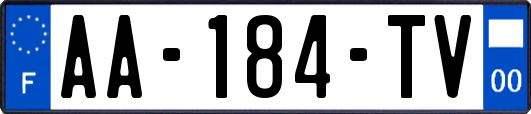 F
AA-184-TV
00